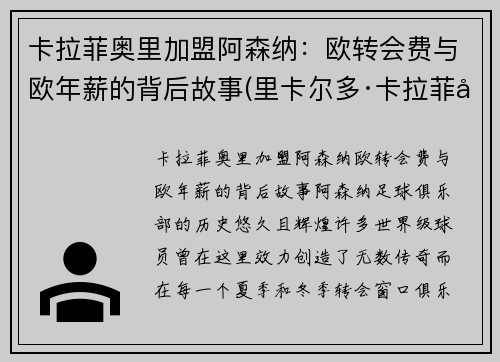 卡拉菲奥里加盟阿森纳：欧转会费与欧年薪的背后故事(里卡尔多·卡拉菲å

卡拉菲奥里加盟阿森纳欧转会费与欧年薪的背后故事阿森纳足球俱乐部的历史悠久且辉煌许多世界级球员曾在这里效力创造了无数传奇而在每一个夏季和冬季转会窗口俱乐